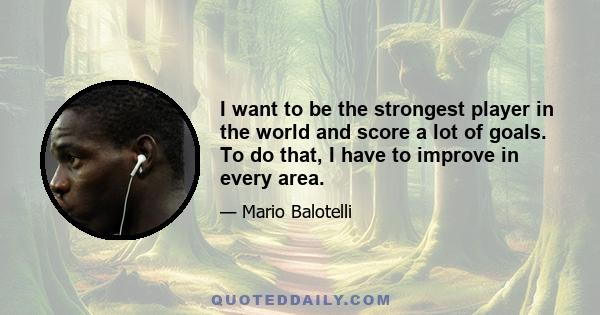 I want to be the strongest player in the world and score a lot of goals. To do that, I have to improve in every area.

— Mario Balotelli

QUOTEDDAILY.COM